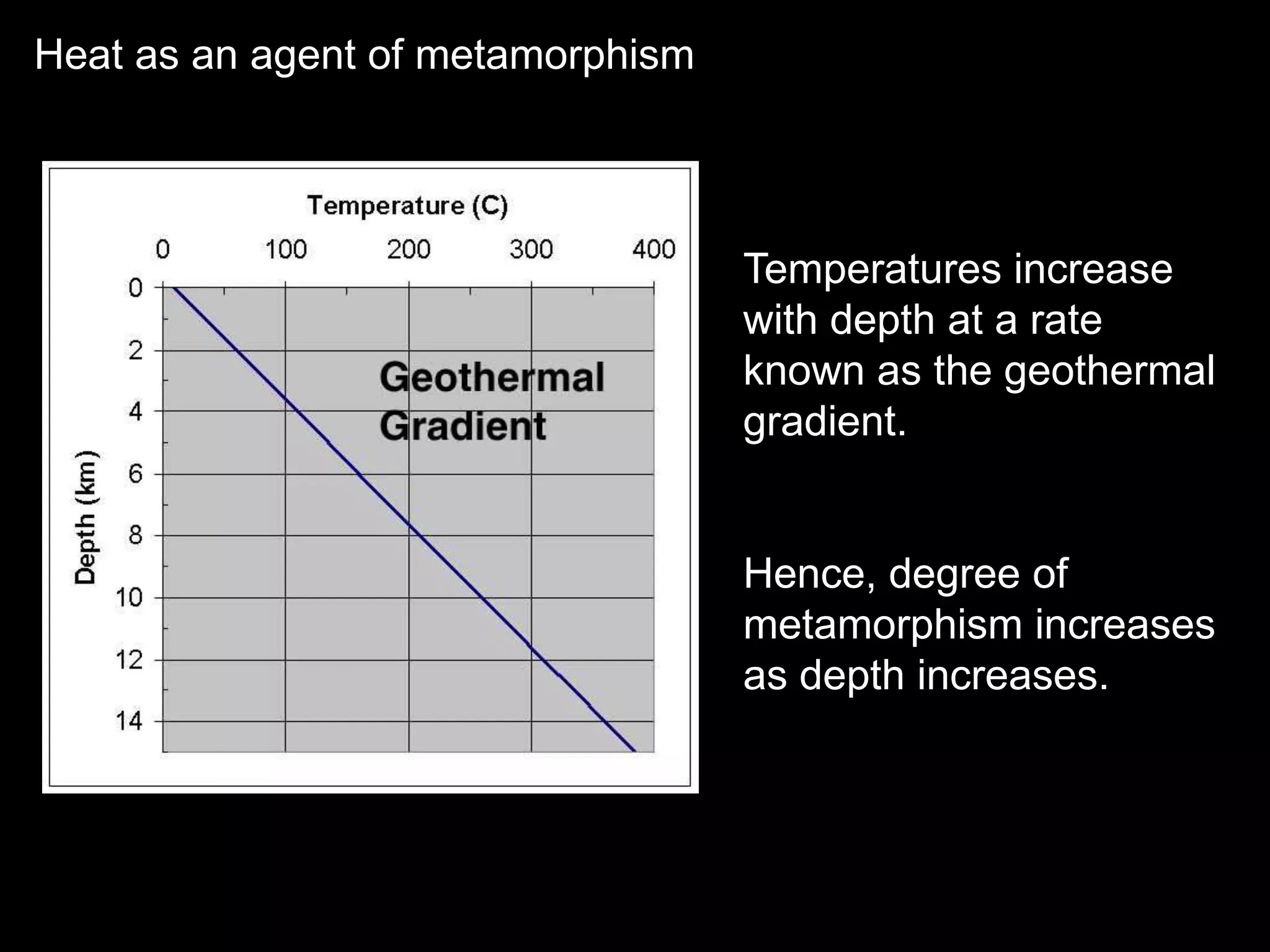 Heat as an agent of metamorphism

Temperature (C)

0 100 200 300 400

Depth (km)

0
2
4
6
8
10
12
14

Geothermal Gradient

Temperatures increase with depth at a rate known as the geothermal gradient.

Hence, degree of metamorphism increases as depth increases.